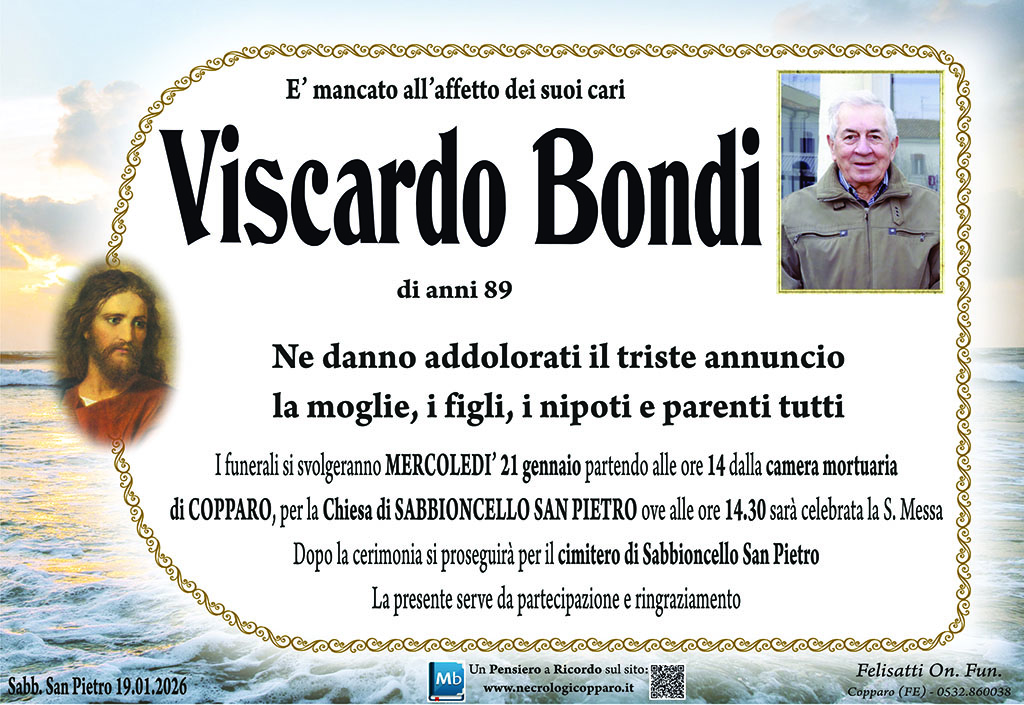 E' mancato all'affetto dei suoi cari

Viscardo Bondi

di anni 89

Ne danno addolorati il triste annuncio
la moglie, i figli, i nipoti e parenti tutti

I funerali si svolgeranno MERCOLEDI' 21 gennaio partendo alle ore 14 dalla camera mortuaria di COPPARO, per la Chiesa di SABBIONCELLO SAN PIETRO ove alle ore 14.30 sarà celebrata la S. Messa

Dopo la cerimonia si proseguirà per il cimitero di Sabbioncello San Pietro

La presente serve da partecipazione e ringraziamento

Sabb. San Pietro 19.01.2026

Mb

Un Pensiero a Ricordo sul sito:
www.necrologicopparo.it

Felisatti On. Fun.
Copparo (FE) - 0532.860038